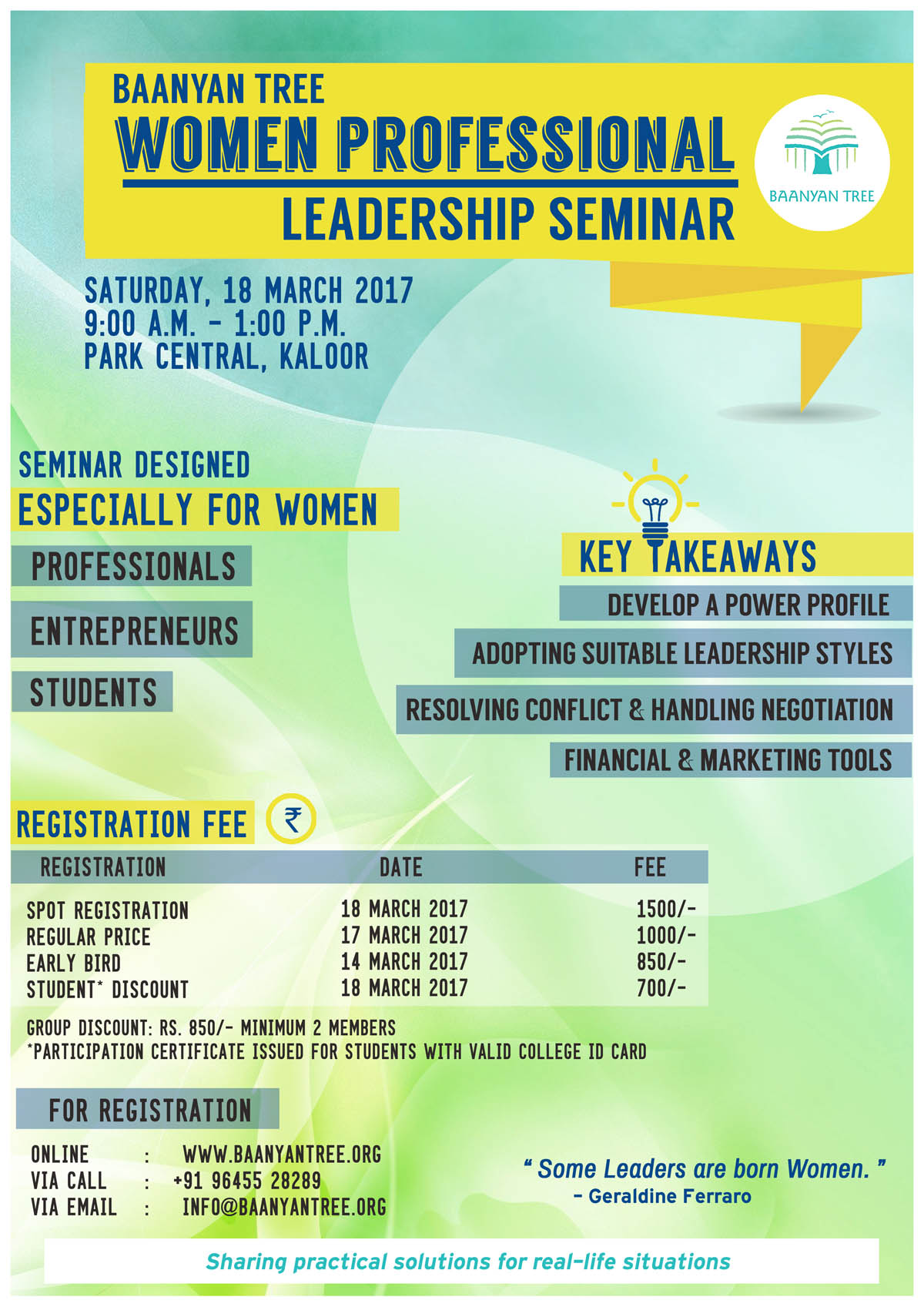 BAANYAN TREE
WOMEN PROFESSIONAL
LEADERSHIP SEMINAR

BAANYAN TREE

SATURDAY, 18 MARCH 2017
9:00 A.M. - 1:00 P.M.
PARK CENTRAL, KALOOR

SEMINAR DESIGNED
ESPECIALLY FOR WOMEN

PROFESSIONALS

ENTREPRENEURS

STUDENTS

KEY TAKEAWAYS

DEVELOP A POWER PROFILE

ADOPTING SUITABLE LEADERSHIP STYLES

RESOLVING CONFLICT & HANDLING NEGOTIATION

FINANCIAL & MARKETING TOOLS

REGISTRATION FEE ₹

| REGISTRATION | DATE | FEE |
|---|---|---|
| SPOT REGISTRATION | 18 MARCH 2017 | 1500/- |
| REGULAR PRICE | 17 MARCH 2017 | 1000/- |
| EARLY BIRD | 14 MARCH 2017 | 850/- |
| STUDENT* DISCOUNT | 18 MARCH 2017 | 700/- |

GROUP DISCOUNT: RS. 850/- MINIMUM 2 MEMBERS
*PARTICIPATION CERTIFICATE ISSUED FOR STUDENTS WITH VALID COLLEGE ID CARD

FOR REGISTRATION

ONLINE : WWW.BAANYANTREE.ORG
VIA CALL : +91 96455 28289
VIA EMAIL : INFO@BAANYANTREE.ORG

" Some Leaders are born Women. "
- Geraldine Ferraro

Sharing practical solutions for real-life situations